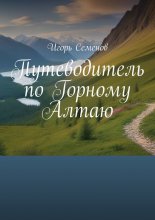 Игорь Семенов

Путеводитель по Горному Алтаю